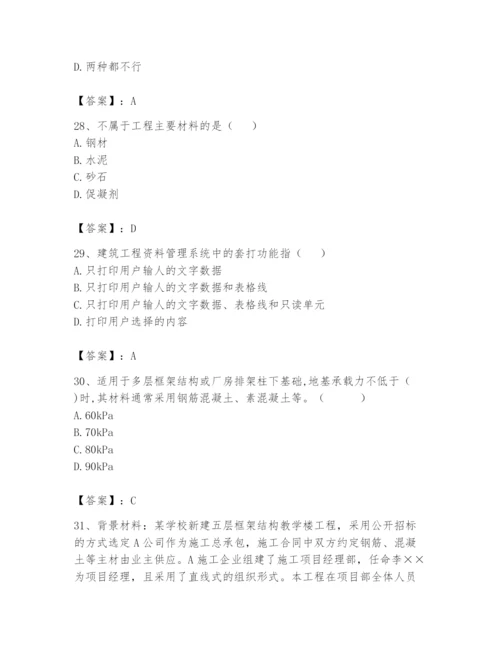 D.两种都不行

【答案】：A

28、不属于工程主要材料的是（　）
A.钢材
B.水泥
C.砂石
D.促凝剂

【答案】：D

29、建筑工程资料管理系统中的套打功能指（　）
A.只打印用户输人的文字数据
B.只打印用户输人的文字数据和表格线
C.只打印用户输人的文字数据、表格线和只读单元
D.打印用户选择的内容

【答案】：A

30、适用于多层框架结构或厂房排架柱下基础,地基承载力不低于（　）时,其材料通常采用钢筋混凝土、素混凝土等。（　）
A.60kPa
B.70kPa
C.80kPa
D.90kPa

【答案】：C

31、背景材料：某学校新建五层框架结构教学楼工程，采用公开招标的方式选定A公司作为施工总承包，施工合同中双方约定钢筋、混凝土等主材由业主供应。A施工企业组建了施工项目经理部，任命李××为项目经理，且采用了直线式的组织形式。本工程在项目部全体人员